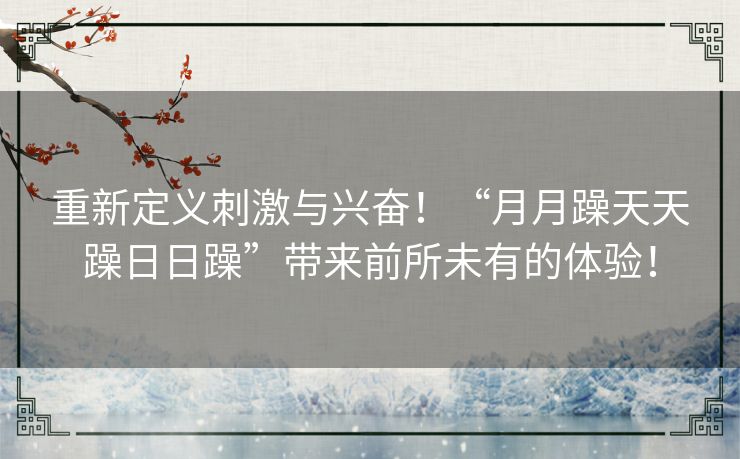 重新定义刺激与兴奋！“月月躁天天躁日日躁”带来前所未有的体验！